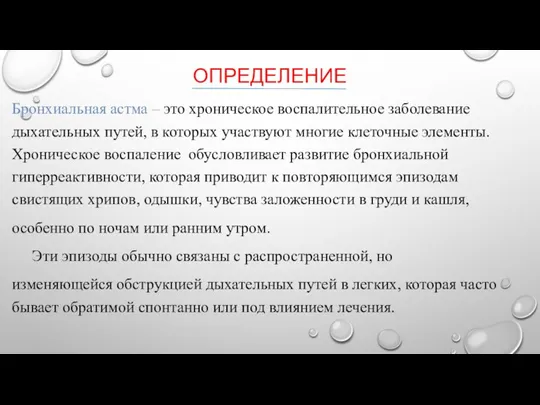 ОПРЕДЕЛЕНИЕ

Бронхиальная астма – это хроническое воспалительное заболевание дыхательных путей, в которых участвуют многие клеточные элементы. Хроническое воспаление обусловливает развитие бронхиальной гиперреактивности, которая приводит к повторяющимся эпизодам свистящих хрипов, одышки, чувства заложенности в груди и кашля, особенно по ночам или ранним утром.

Эти эпизоды обычно связаны с распространенной, но изменяющейся обструкцией дыхательных путей в легких, которая часто бывает обратимой спонтанно или под влиянием лечения.